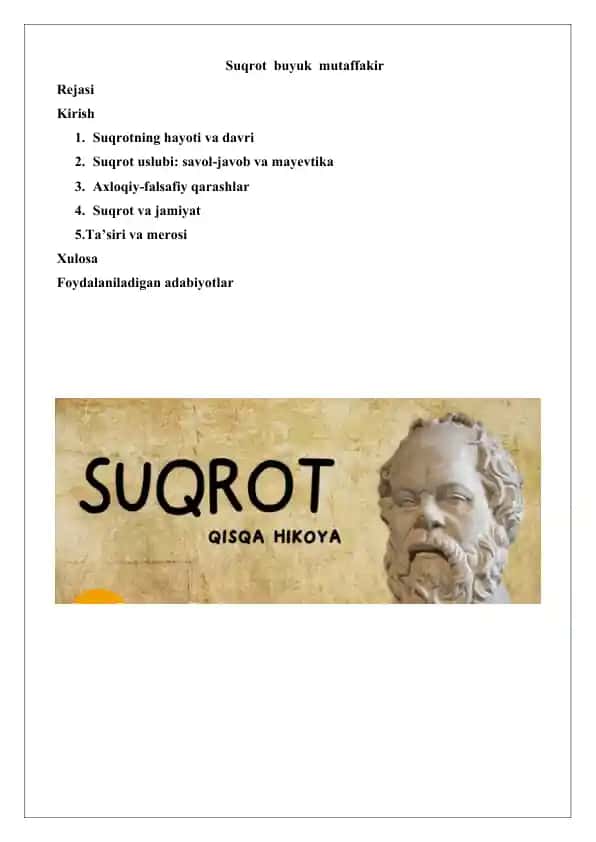 Suqrot buyuk mutaffakir

Rejasi

Kirish

1. Suqrotning hayoti va davri
2. Suqrot uslubi: savol-javob va mayevtika
3. Axloqiy-falsafiy qarashlar
4. Suqrot va jamiyat

5.Ta'siri va merosi

Xulosa

Foydalaniladigan adabiyotlar

SUQROT

QISQA HIKOYA